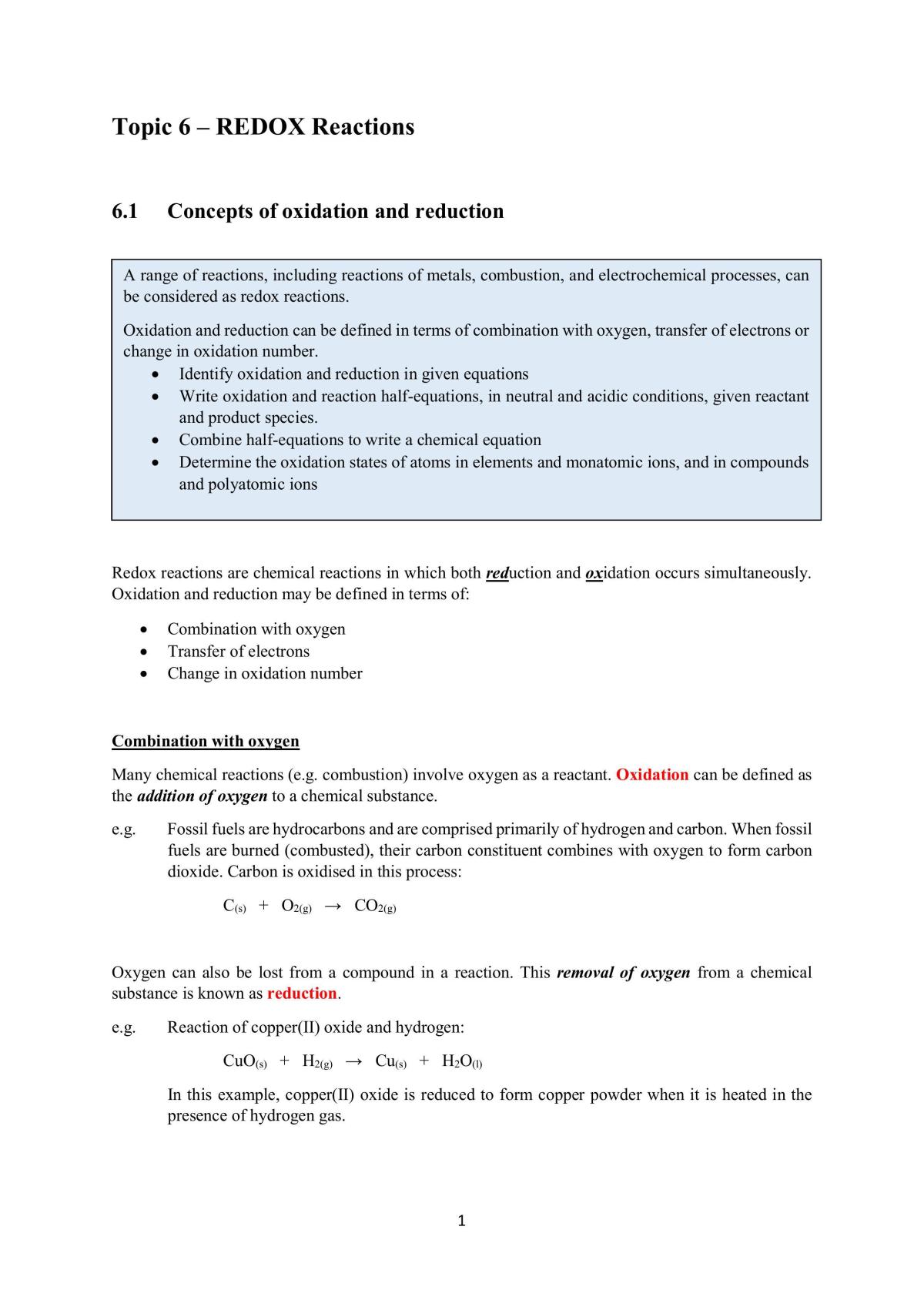 Topic 6 – REDOX Reactions

6.1 Concepts of oxidation and reduction

A range of reactions, including reactions of metals, combustion, and electrochemical processes, can be considered as redox reactions.

Oxidation and reduction can be defined in terms of combination with oxygen, transfer of electrons or change in oxidation number.

• Identify oxidation and reduction in given equations
• Write oxidation and reaction half-equations, in neutral and acidic conditions, given reactant and product species.
• Combine half-equations to write a chemical equation
• Determine the oxidation states of atoms in elements and monatomic ions, and in compounds and polyatomic ions

Redox reactions are chemical reactions in which both reduction and oxidation occurs simultaneously. Oxidation and reduction may be defined in terms of:

• Combination with oxygen
• Transfer of electrons
• Change in oxidation number

Combination with oxygen

Many chemical reactions (e.g. combustion) involve oxygen as a reactant. Oxidation can be defined as the addition of oxygen to a chemical substance.

e.g. Fossil fuels are hydrocarbons and are comprised primarily of hydrogen and carbon. When fossil fuels are burned (combusted), their carbon constituent combines with oxygen to form carbon dioxide. Carbon is oxidised in this process:

$C_{(s)} + O_{2(g)} \rightarrow CO_{2(g)}$

Oxygen can also be lost from a compound in a reaction. This removal of oxygen from a chemical substance is known as reduction.

e.g. Reaction of copper(II) oxide and hydrogen:

$CuO_{(s)} + H_{2(g)} \rightarrow Cu_{(s)} + H_2O_{(l)}$

In this example, copper(II) oxide is reduced to form copper powder when it is heated in the presence of hydrogen gas.

1